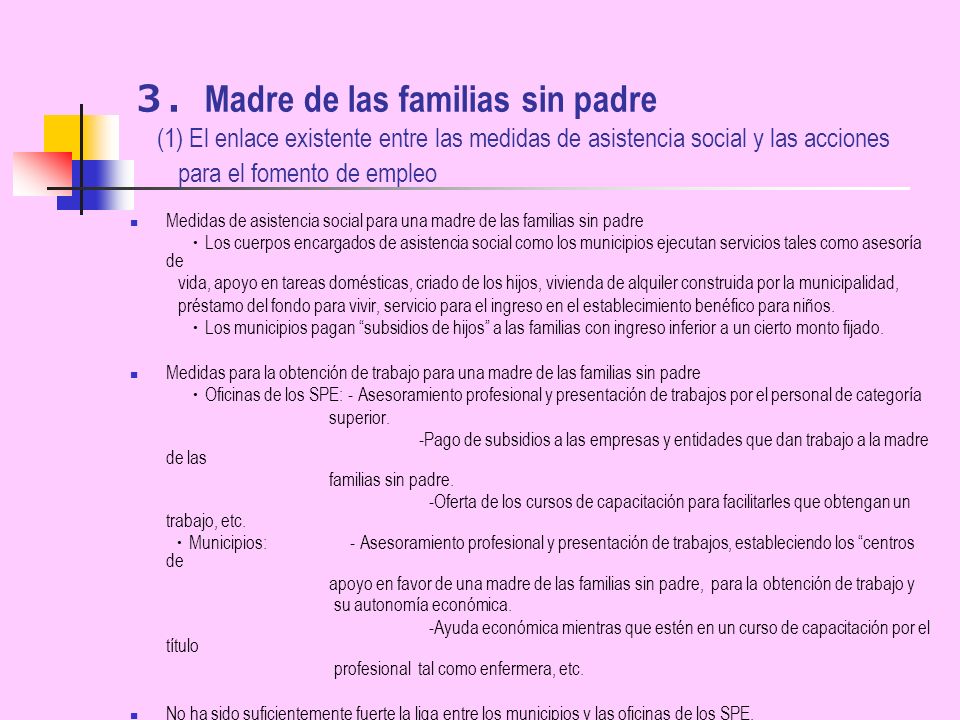 3. Madre de las familias sin padre
(1) El enlace existente entre las medidas de asistencia social y las acciones para el fomento de empleo

Medidas de asistencia social para una madre de las familias sin padre
・Los cuerpos encargados de asistencia social como los municipios ejecutan servicios tales como asesoría de vida, apoyo en tareas domésticas, criado de los hijos, vivienda de alquiler construida por la municipalidad, préstamo del fondo para vivir, servicio para el ingreso en el establecimiento benéfico para niños.
・Los municipios pagan “subsidios de hijos” a las familias con ingreso inferior a un cierto monto fijado.

Medidas para la obtención de trabajo para una madre de las familias sin padre
・Oficinas de los SPE: - Asesoramiento profesional y presentación de trabajos por el personal de categoría superior.
-Pago de subsidios a las empresas y entidades que dan trabajo a la madre de las familias sin padre.
-Oferta de los cursos de capacitación para facilitarles que obtengan un trabajo, etc.
・Municipios: - Asesoramiento profesional y presentación de trabajos, estableciendo los “centros de apoyo en favor de una madre de las familias sin padre, para la obtención de trabajo y su autonomía económica.
-Ayuda económica mientras que estén en un curso de capacitación por el título profesional tal como enfermera, etc.

No ha sido suficientemente fuerte la liga entre los municipios y las oficinas de los SPE.